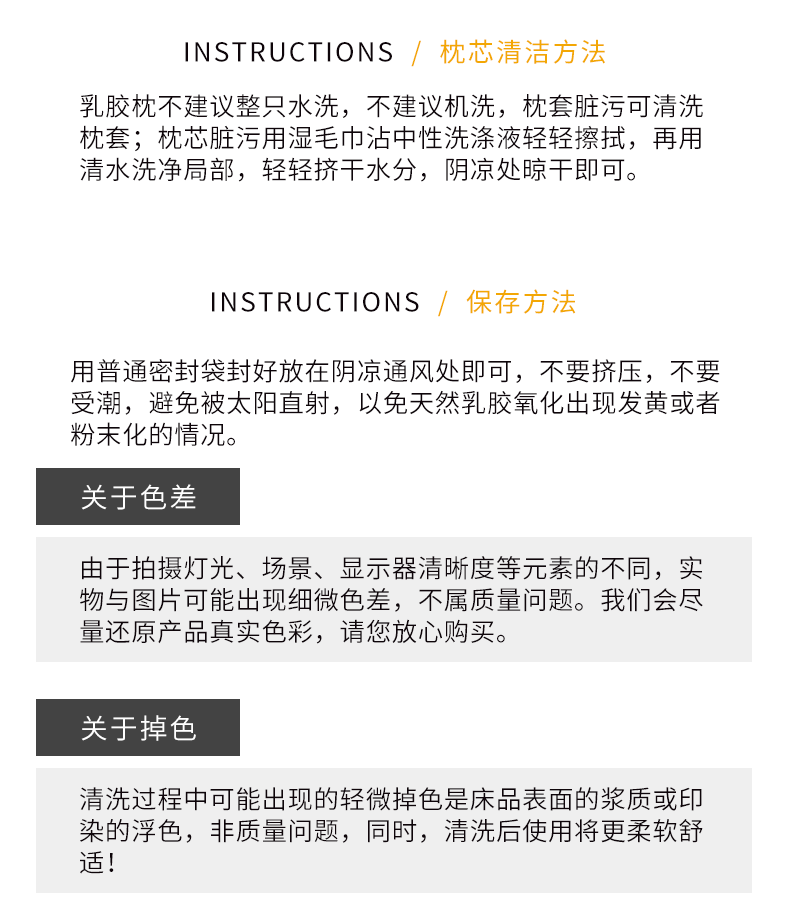 INSTRUCTIONS / 枕芯清洁方法

乳胶枕不建议整只水洗，不建议机洗，枕套脏污可清洗枕套；枕芯脏污用湿毛巾沾中性洗涤液轻轻擦拭，再用清水洗净局部，轻轻挤干水分，阴凉处晾干即可。

INSTRUCTIONS / 保存方法

用普通密封袋封好放在阴凉通风处即可，不要挤压，不要受潮，避免被太阳直射，以免天然乳胶氧化出现发黄或者粉末化的情况。

关于色差

由于拍摄灯光、场景、显示器清晰度等元素的不同，实物与图片可能出现细微色差，不属质量问题。我们会尽量还原产品真实色彩，请您放心购买。

关于掉色

清洗过程中可能出现的轻微掉色是床品表面的浆质或印染的浮色，非质量问题，同时，清洗后使用将更柔软舒适！